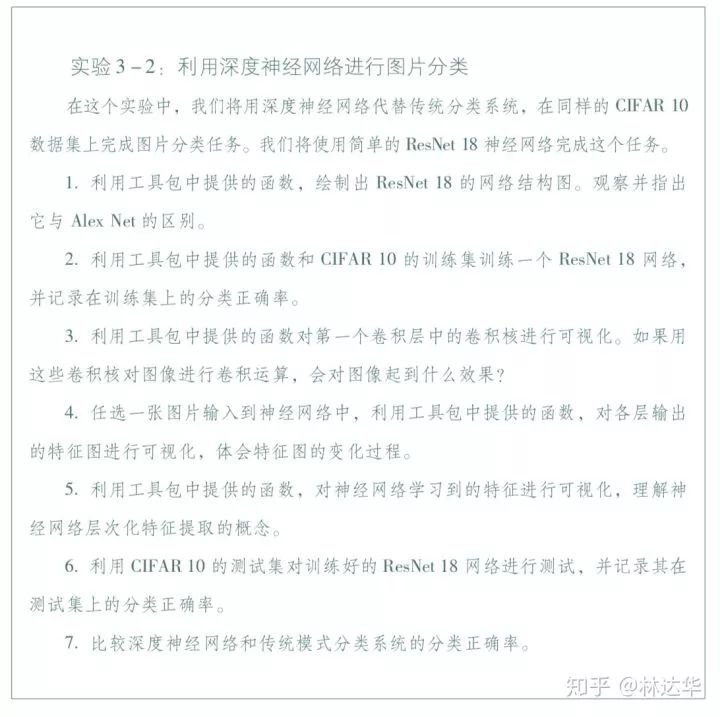 实验3-2：利用深度神经网络进行图片分类

在这个实验中，我们将用深度神经网络代替传统分类系统，在同样的CIFAR 10数据集上完成图片分类任务。我们将使用简单的ResNet 18神经网络完成这个任务。

1.利用工具包中提供的函数，绘制出ResNet 18的网络结构图。观察并指出它与Alex Net的区别。

2.利用工具包中提供的函数和CIFAR 10的训练集训练一个ResNet 18网络，并记录在训练集上的分类正确率。

3.利用工具包中提供的函数对第一个卷积层中的卷积核进行可视化。如果用这些卷积核对图像进行卷积运算，会对图像起到什么效果？

4.任选一张图片输入到神经网络中，利用工具包中提供的函数，对各层输出的特征图进行可视化，体会特征图的变化过程。

5.利用工具包中提供的函数，对神经网络学习到的特征进行可视化，理解神经网络层次化特征提取的概念。

6.利用CIFAR 10的测试集对训练好的ResNet 18网络进行测试，并记录其在测试集上的分类正确率。

7.比较深度神经网络和传统模式分类系统的分类正确率。

知乎 @林达华